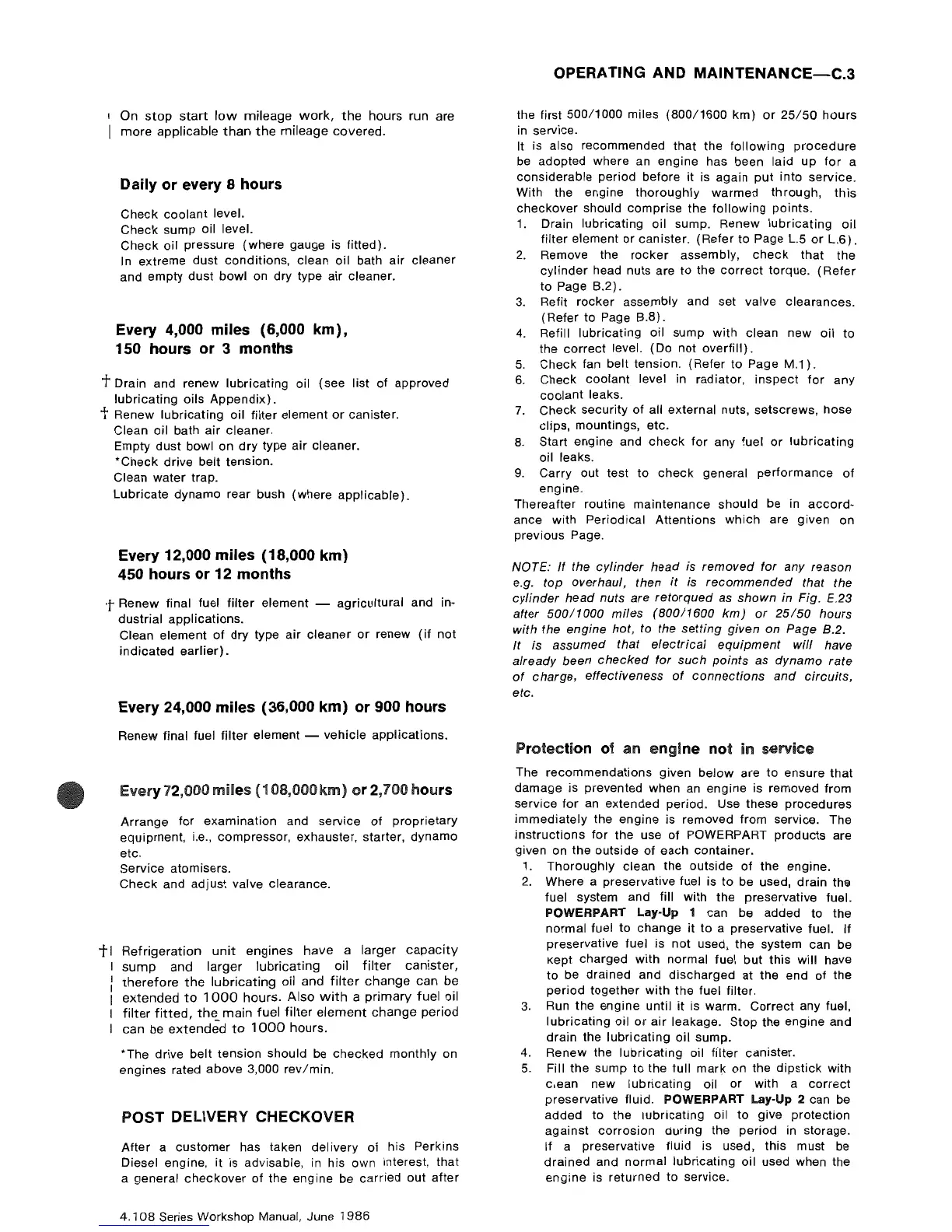 OPERATING AND MAINTENANCE—C.3

On stop start low mileage work, the hours run are more applicable than the mileage covered.

Daily or every 8 hours

Check coolant level.
Check sump oil level.
Check oil pressure (where gauge is fitted).
In extreme dust conditions, clean oil bath air cleaner and empty dust bowl on dry type air cleaner.

Every 4,000 miles (6,000 km), 150 hours or 3 months

† Drain and renew lubricating oil (see list of approved lubricating oils Appendix).
† Renew lubricating oil filter element or canister.
Clean oil bath air cleaner.
Empty dust bowl on dry type air cleaner.
*Check drive belt tension.
Clean water trap.
Lubricate dynamo rear bush (where applicable).

Every 12,000 miles (18,000 km) 450 hours or 12 months

† Renew final fuel filter element — agricultural and industrial applications.
Clean element of dry type air cleaner or renew (if not indicated earlier).

Every 24,000 miles (36,000 km) or 900 hours

Renew final fuel filter element — vehicle applications.

Every 72,000 miles (108,000 km) or 2,700 hours

Arrange for examination and service of proprietary equipment, i.e., compressor, exhauster, starter, dynamo etc.
Service atomisers.
Check and adjust valve clearance.

† Refrigeration unit engines have a larger capacity sump and larger lubricating oil filter canister, therefore the lubricating oil and filter change can be extended to 1000 hours. Also with a primary fuel oil filter fitted, the main fuel filter element change period can be extended to 1000 hours.

*The drive belt tension should be checked monthly on engines rated above 3,000 rev/min.

POST DELIVERY CHECKOVER

After a customer has taken delivery of his Perkins Diesel engine, it is advisable, in his own interest, that a general checkover of the engine be carried out after the first 500/1000 miles (800/1600 km) or 25/50 hours in service.
It is also recommended that the following procedure be adopted where an engine has been laid up for a considerable period before it is again put into service. With the engine thoroughly warmed through, this checkover should comprise the following points.
1. Drain lubricating oil sump. Renew lubricating oil filter element or canister. (Refer to Page L.5 or L.6).
2. Remove the rocker assembly, check that the cylinder head nuts are to the correct torque. (Refer to Page B.2).
3. Refit rocker assembly and set valve clearances. (Refer to Page B.8).
4. Refill lubricating oil sump with clean new oil to the correct level. (Do not overfill).
5. Check fan belt tension. (Refer to Page M.1).
6. Check coolant level in radiator, inspect for any coolant leaks.
7. Check security of all external nuts, setscrews, hose clips, mountings, etc.
8. Start engine and check for any fuel or lubricating oil leaks.
9. Carry out test to check general performance of engine.
Thereafter routine maintenance should be in accordance with Periodical Attentions which are given on previous Page.

NOTE: If the cylinder head is removed for any reason e.g. top overhaul, then it is recommended that the cylinder head nuts are retorqued as shown in Fig. E.23 after 500/1000 miles (800/1600 km) or 25/50 hours with the engine hot, to the setting given on Page B.2.
It is assumed that electrical equipment will have already been checked for such points as dynamo rate of charge, effectiveness of connections and circuits, etc.

Protection of an engine not in service

The recommendations given below are to ensure that damage is prevented when an engine is removed from service for an extended period. Use these procedures immediately the engine is removed from service. The instructions for the use of POWERPART products are given on the outside of each container.
1. Thoroughly clean the outside of the engine.
2. Where a preservative fuel is to be used, drain the fuel system and fill with the preservative fuel. POWERPART Lay-Up 1 can be added to the normal fuel to change it to a preservative fuel. If preservative fuel is not used, the system can be kept charged with normal fuel but this will have to be drained and discharged at the end of the period together with the fuel filter.
3. Run the engine until it is warm. Correct any fuel, lubricating oil or air leakage. Stop the engine and drain the lubricating oil sump.
4. Renew the lubricating oil filter canister.
5. Fill the sump to the full mark on the dipstick with clean new lubricating oil or with a correct preservative fluid. POWERPART Lay-Up 2 can be added to the lubricating oil to give protection against corrosion during the period in storage. If a preservative fluid is used, this must be drained and normal lubricating oil used when the engine is returned to service.

4.108 Series Workshop Manual, June 1986